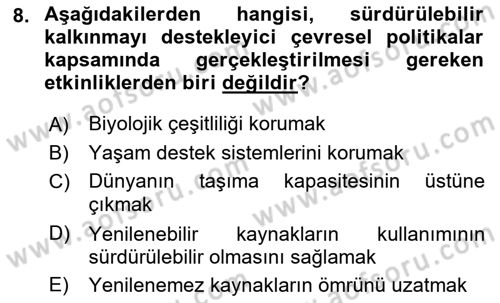 8. Aşağıdakilerden hangisi, sürdürülebilir kalkınmayı destekleyici çevresel politikalar kapsamında gerçekleştirilmesi gereken etkinliklerden biri değildir?

A) Biyolojik çeşitliliği korumak
B) Yaşam destek sistemlerini korumak
C) Dünyanın taşıma kapasitesinin üstüne çıkmak
D) Yenilenebilir kaynakların kullanımının sürdürülebilir olmasını sağlamak
E) Yenilenemez kaynakların ömrünü uzatmak

www.aofsoru.com